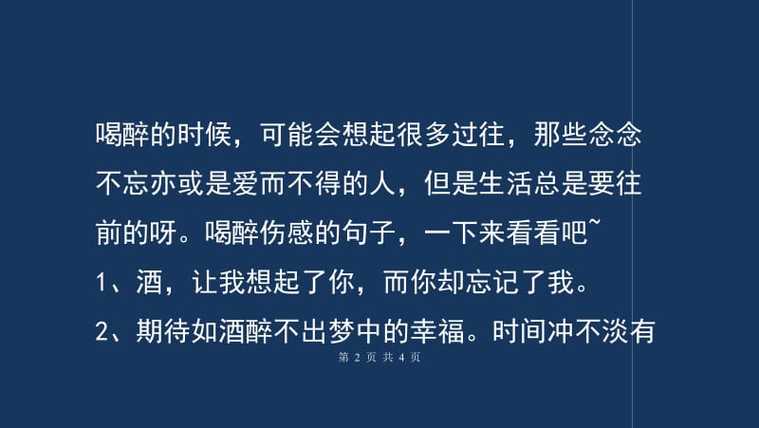 喝醉的时候，可能会想起很多过往，那些念念不忘亦或是爱而不得的人，但是生活总是要往前的呀。喝醉伤感的句子，一下来看看吧~

1、酒，让我想起了你，而你却忘记了我。

2、期待如酒醉不出梦中的幸福。时间冲不淡有

第 2 页 共 4 页